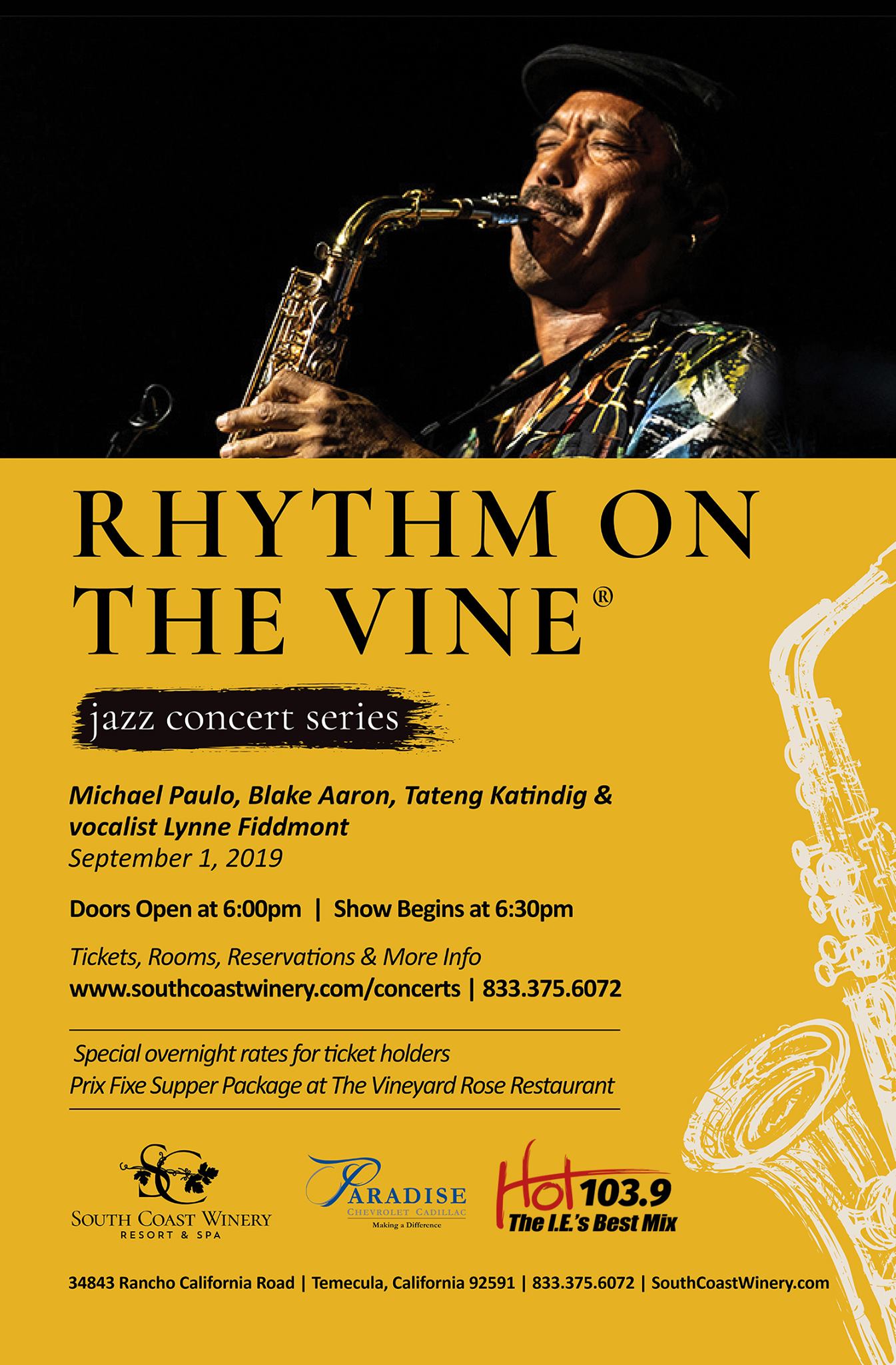 RHYTHM ON THE VINE®

jazz concert series

Michael Paulo, Blake Aaron, Tateng Katindig & vocalist Lynne Fiddmont
September 1, 2019

Doors Open at 6:00pm | Show Begins at 6:30pm

Tickets, Rooms, Reservations & More Info
www.southcoastwinery.com/concerts | 833.375.6072

Special overnight rates for ticket holders
Prix Fixe Supper Package at The Vineyard Rose Restaurant

SC
SOUTH COAST WINERY
RESORT & SPA

PARADISE
CHEVROLET CADILLAC
Making a Difference

Hot 103.9
The I.E.'s Best Mix

34843 Rancho California Road | Temecula, California 92591 | 833.375.6072 | SouthCoastWinery.com